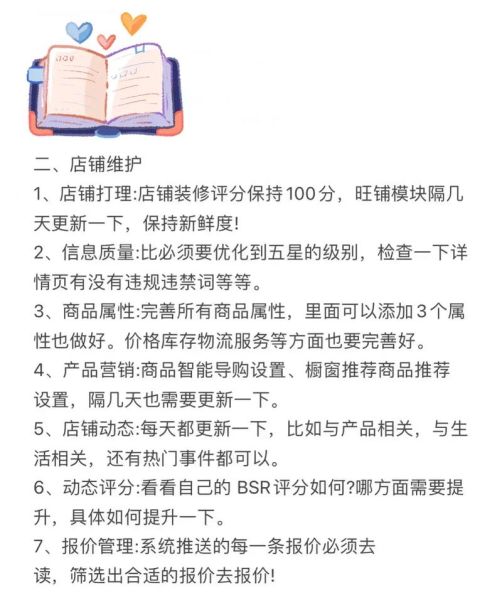 二、店铺维护
1、店铺打理:店铺装修评分保持100分，旺铺模块隔几天更新一下，保持新鲜度!
2、信息质量:比必须要优化到五星的级别，检查一下详情页有没有违规违禁词等等。
3、商品属性:完善所有商品属性，里面可以添加3个属性也做好。价格库存物流服务等方面也要完善好。
4、产品营销:商品智能导购设置、橱窗推荐商品推荐设置，隔几天也需要更新一下。
5、店铺动态:每天都更新一下，比如与产品相关，与生活相关，还有热门事件都可以。
6、动态评分:看看自己的 BSR评分如何?哪方面需要提升，具体如何提升一下。
7、报价管理:系统推送的每一条报价必须去读，筛选出合适的报价去报价!